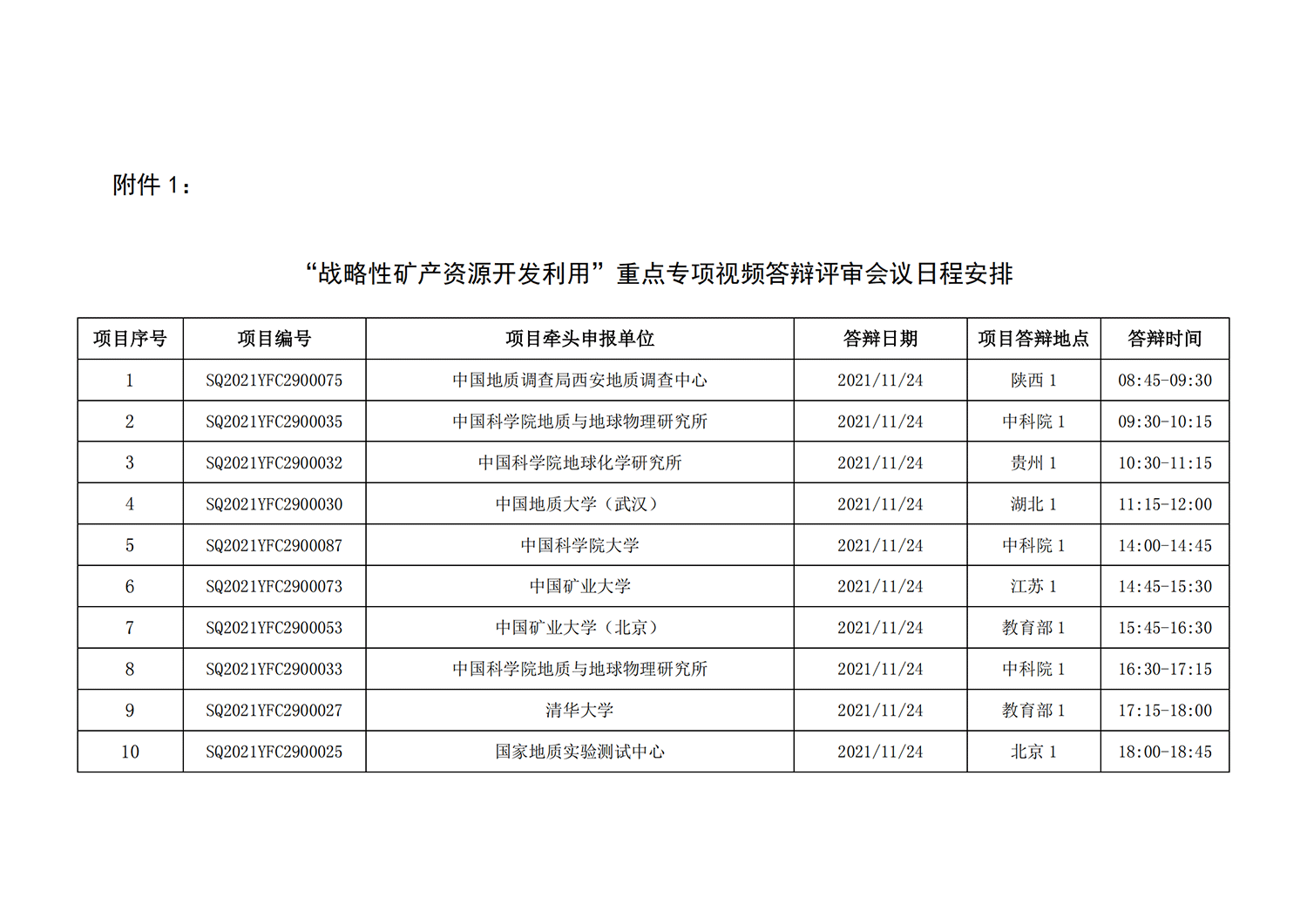 附件 1：

“战略性矿产资源开发利用”重点专项视频答辩评审会议日程安排

| 项目序号 | 项目编号 | 项目牵头申报单位 | 答辩日期 | 项目答辩地点 | 答辩时间 |
|---|---|---|---|---|---|
| 1 | SQ2021YFC2900075 | 中国地质调查局西安地质调查中心 | 2021/11/24 | 陕西 1 | 08:45-09:30 |
| 2 | SQ2021YFC2900035 | 中国科学院地质与地球物理研究所 | 2021/11/24 | 中科院 1 | 09:30-10:15 |
| 3 | SQ2021YFC2900032 | 中国科学院地球化学研究所 | 2021/11/24 | 贵州 1 | 10:30-11:15 |
| 4 | SQ2021YFC2900030 | 中国地质大学（武汉） | 2021/11/24 | 湖北 1 | 11:15-12:00 |
| 5 | SQ2021YFC2900087 | 中国科学院大学 | 2021/11/24 | 中科院 1 | 14:00-14:45 |
| 6 | SQ2021YFC2900073 | 中国矿业大学 | 2021/11/24 | 江苏 1 | 14:45-15:30 |
| 7 | SQ2021YFC2900053 | 中国矿业大学（北京） | 2021/11/24 | 教育部 1 | 15:45-16:30 |
| 8 | SQ2021YFC2900033 | 中国科学院地质与地球物理研究所 | 2021/11/24 | 中科院 1 | 16:30-17:15 |
| 9 | SQ2021YFC2900027 | 清华大学 | 2021/11/24 | 教育部 1 | 17:15-18:00 |
| 10 | SQ2021YFC2900025 | 国家地质实验测试中心 | 2021/11/24 | 北京 1 | 18:00-18:45 |